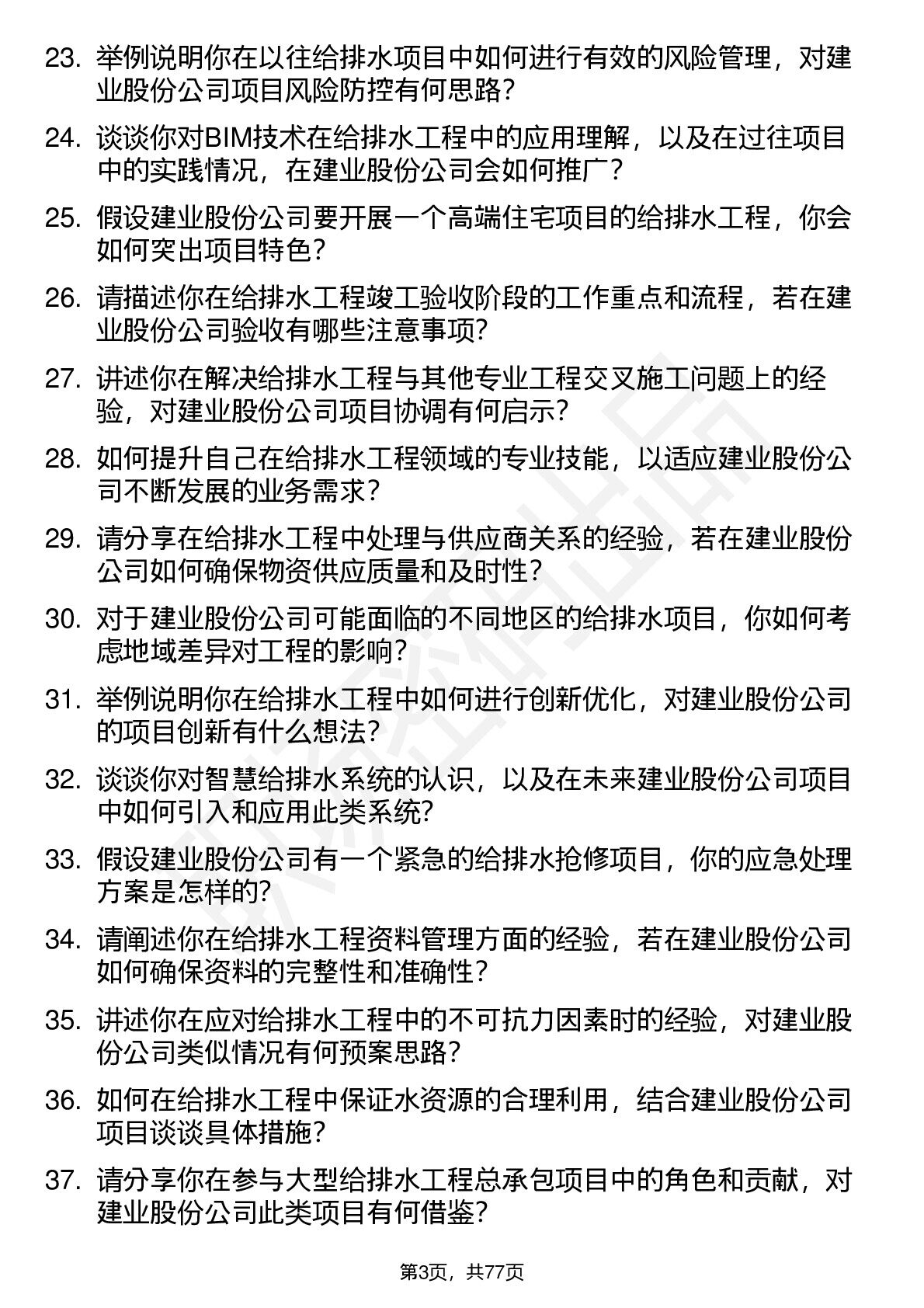 23. 举例说明你在以往给排水项目中如何进行有效的风险管理，对建业股份公司项目风险防控有何思路？

24. 谈谈你对BIM技术在给排水工程中的应用理解，以及在过往项目中的实践情况，在建业股份公司会如何推广？

25. 假设建业股份公司要开展一个高端住宅项目的给排水工程，你会如何突出项目特色？

26. 请描述你在给排水工程竣工验收阶段的工作重点和流程，若在建业股份公司验收有哪些注意事项？

27. 讲述你在解决给排水工程与其他专业工程交叉施工问题上的经验，对建业股份公司项目协调有何启示？

28. 如何提升自己在给排水工程领域的专业技能，以适应建业股份公司不断发展的业务需求？

29. 请分享在给排水工程中处理与供应商关系的经验，若在建业股份公司如何确保物资供应质量和及时性？

30. 对于建业股份公司可能面临的不同地区的给排水项目，你如何考虑地域差异对工程的影响？

31. 举例说明你在给排水工程中如何进行创新优化，对建业股份公司的项目创新有什么想法？

32. 谈谈你对智慧给排水系统的认识，以及在未来建业股份公司项目中如何引入和应用此类系统？

33. 假设建业股份公司有一个紧急的给排水抢修项目，你的应急处理方案是怎样的？

34. 请阐述你在给排水工程资料管理方面的经验，若在建业股份公司如何确保资料的完整性和准确性？

35. 讲述你在应对给排水工程中的不可抗力因素时的经验，对建业股份公司类似情况有何预案思路？

36. 如何在给排水工程中保证水资源的合理利用，结合建业股份公司项目谈谈具体措施？

37. 请分享你在参与大型给排水工程总承包项目中的角色和贡献，对建业股份公司此类项目有何借鉴？

第3页，共77页